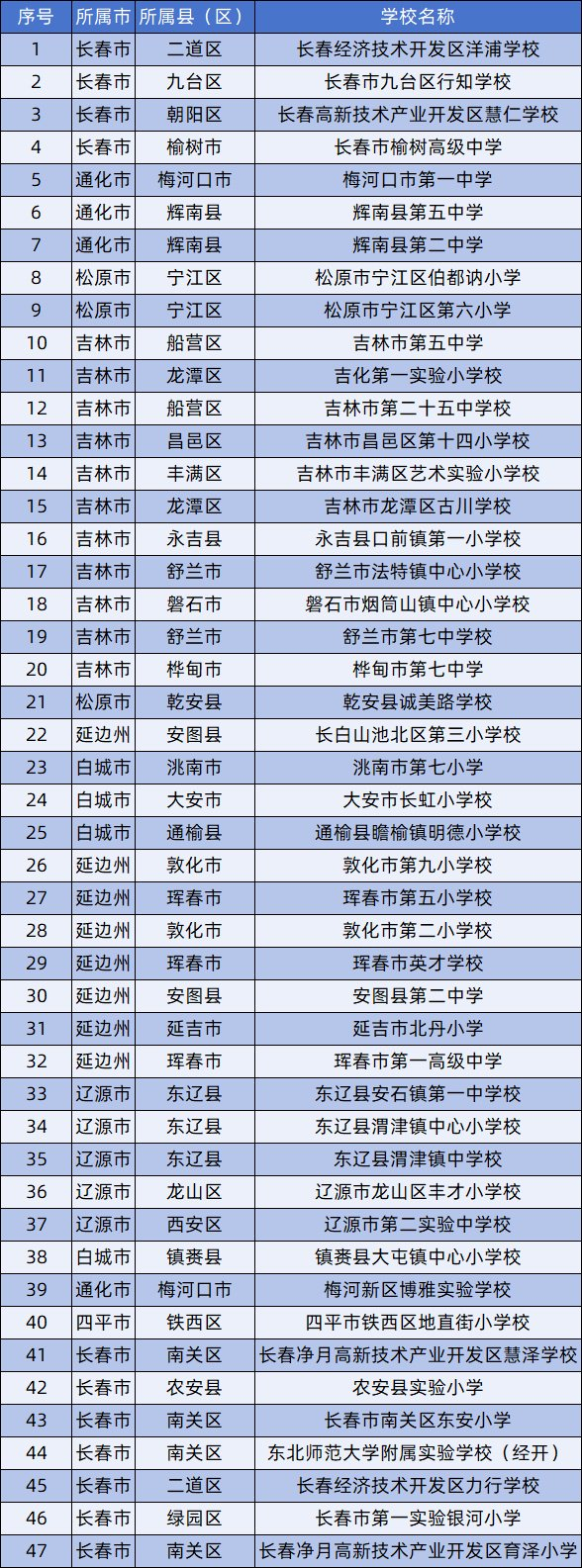 | 序号 | 所属市 | 所属县（区） | 学校名称 |
|---|---|---|---|
| 1 | 长春市 | 二道区 | 长春经济技术开发区洋浦学校 |
| 2 | 长春市 | 九台区 | 长春市九台区行知学校 |
| 3 | 长春市 | 朝阳区 | 长春高新技术产业开发区慧仁学校 |
| 4 | 长春市 | 榆树市 | 长春市榆树高级中学 |
| 5 | 通化市 | 梅河口市 | 梅河口市第一中学 |
| 6 | 通化市 | 辉南县 | 辉南县第五中学 |
| 7 | 通化市 | 辉南县 | 辉南县第二中学 |
| 8 | 松原市 | 宁江区 | 松原市宁江区伯都讷小学 |
| 9 | 松原市 | 宁江区 | 松原市宁江区第六小学 |
| 10 | 吉林市 | 船营区 | 吉林市第五中学 |
| 11 | 吉林市 | 龙潭区 | 吉化第一实验小学校 |
| 12 | 吉林市 | 船营区 | 吉林市第二十五中学校 |
| 13 | 吉林市 | 昌邑区 | 吉林市昌邑区第十四小学校 |
| 14 | 吉林市 | 丰满区 | 吉林市丰满区艺术实验小学校 |
| 15 | 吉林市 | 龙潭区 | 吉林市龙潭区古川学校 |
| 16 | 吉林市 | 永吉县 | 永吉县口前镇第一小学校 |
| 17 | 吉林市 | 舒兰市 | 舒兰市法特镇中心小学校 |
| 18 | 吉林市 | 磐石市 | 磐石市烟筒山镇中心小学校 |
| 19 | 吉林市 | 舒兰市 | 舒兰市第七中学校 |
| 20 | 吉林市 | 桦甸市 | 桦甸市第七中学 |
| 21 | 松原市 | 乾安县 | 乾安县诚美路学校 |
| 22 | 延边州 | 安图县 | 长白山池北区第三小学校 |
| 23 | 白城市 | 洮南市 | 洮南市第七小学 |
| 24 | 白城市 | 大安市 | 大安市长虹小学校 |
| 25 | 白城市 | 通榆县 | 通榆县瞻榆镇明德小学校 |
| 26 | 延边州 | 敦化市 | 敦化市第九小学校 |
| 27 | 延边州 | 珲春市 | 珲春市第五小学校 |
| 28 | 延边州 | 敦化市 | 敦化市第二小学校 |
| 29 | 延边州 | 珲春市 | 珲春市英才学校 |
| 30 | 延边州 | 安图县 | 安图县第二中学 |
| 31 | 延边州 | 延吉市 | 延吉市北丹小学 |
| 32 | 延边州 | 珲春市 | 珲春市第一高级中学 |
| 33 | 辽源市 | 东辽县 | 东辽县安石镇第一中学校 |
| 34 | 辽源市 | 东辽县 | 东辽县渭津镇中心小学校 |
| 35 | 辽源市 | 东辽县 | 东辽县渭津镇中学校 |
| 36 | 辽源市 | 龙山区 | 辽源市龙山区丰才小学校 |
| 37 | 辽源市 | 西安区 | 辽源市第二实验中学校 |
| 38 | 白城市 | 镇赉县 | 镇赉县大屯镇中心小学校 |
| 39 | 通化市 | 梅河口市 | 梅河新区博雅实验学校 |
| 40 | 四平市 | 铁西区 | 四平市铁西区地直街小学校 |
| 41 | 长春市 | 南关区 | 长春净月高新技术产业开发区慧泽学校 |
| 42 | 长春市 | 农安县 | 农安县实验小学 |
| 43 | 长春市 | 南关区 | 长春市南关区东安小学 |
| 44 | 长春市 | 南关区 | 东北师范大学附属实验学校（经开） |
| 45 | 长春市 | 二道区 | 长春经济技术开发区力行学校 |
| 46 | 长春市 | 绿园区 | 长春市第一实验银河小学 |
| 47 | 长春市 | 南关区 | 长春净月高新技术产业开发区育泽小学 |